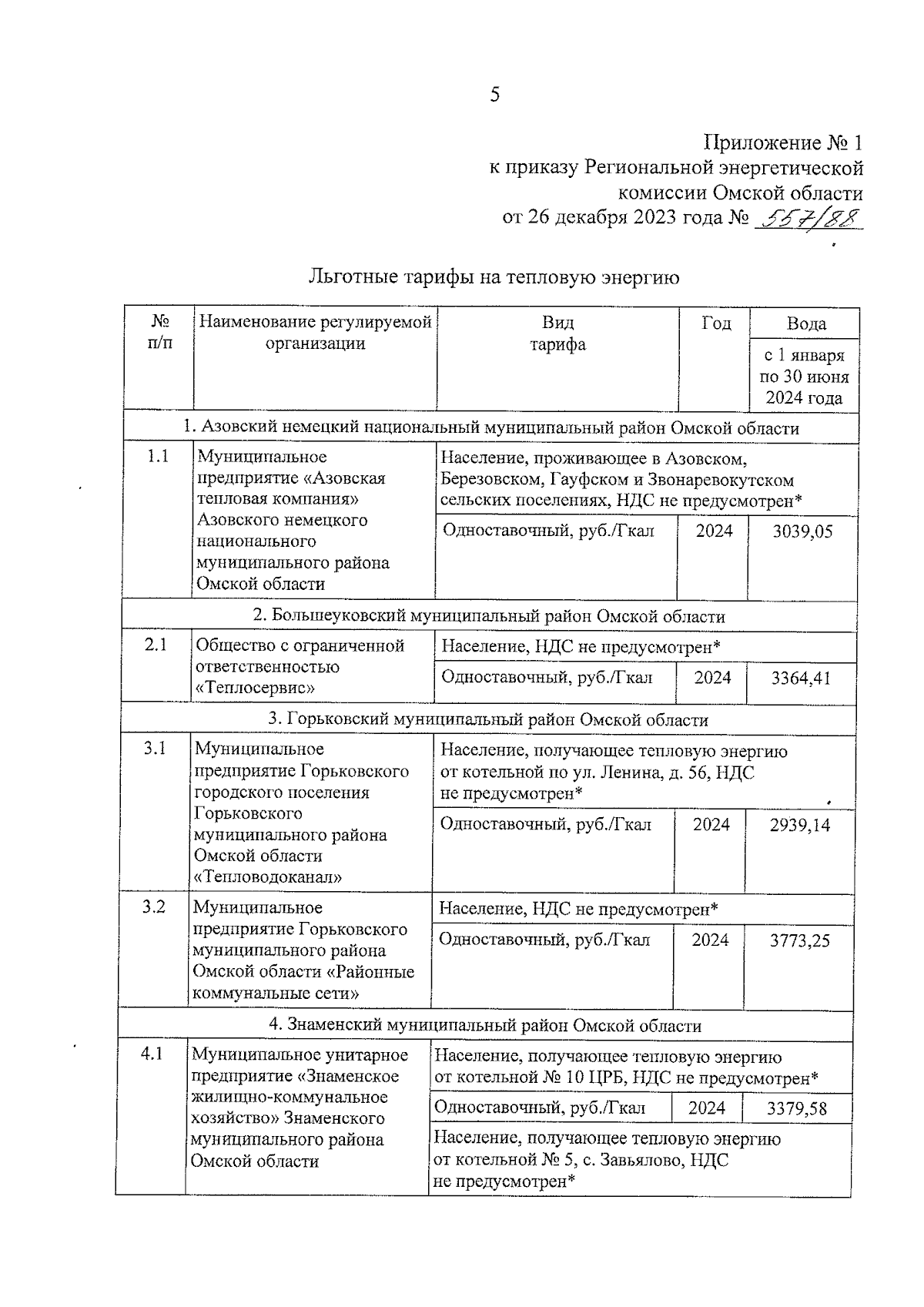 5

Приложение № 1
к приказу Региональной энергетической комиссии Омской области
от 26 декабря 2023 года № 557/88

Льготные тарифы на тепловую энергию

| № п/п | Наименование регулируемой организации | Вид тарифа | Год | Вода с 1 января по 30 июня 2024 года |
|---|---|---|---|---|
| 1. Азовский немецкий национальный муниципальный район Омской области | | | | |
| 1.1 | Муниципальное предприятие «Азовская тепловая компания» Азовского немецкого национального муниципального района Омской области | Население, проживающее в Азовском, Березовском, Гауфском и Звонаревокутском сельских поселениях, НДС не предусмотрен* | | |
| | | Одноставочный, руб./Гкал | 2024 | 3039,05 |
| 2. Большеуковский муниципальный район Омской области | | | | |
| 2.1 | Общество с ограниченной ответственностью «Теплосервис» | Население, НДС не предусмотрен* | | |
| | | Одноставочный, руб./Гкал | 2024 | 3364,41 |
| 3. Горьковский муниципальный район Омской области | | | | |
| 3.1 | Муниципальное предприятие Горьковского городского поселения Горьковского муниципального района Омской области «Тепловодоканал» | Население, получающее тепловую энергию от котельной по ул. Ленина, д. 56, НДС не предусмотрен* | | |
| | | Одноставочный, руб./Гкал | 2024 | 2939,14 |
| 3.2 | Муниципальное предприятие Горьковского муниципального района Омской области «Районные коммунальные сети» | Население, НДС не предусмотрен* | | |
| | | Одноставочный, руб./Гкал | 2024 | 3773,25 |
| 4. Знаменский муниципальный район Омской области | | | | |
| 4.1 | Муниципальное унитарное предприятие «Знаменское жилищно-коммунальное хозяйство» Знаменского муниципального района Омской области | Население, получающее тепловую энергию от котельной № 10 ЦРБ, НДС не предусмотрен* | | |
| | | Одноставочный, руб./Гкал | 2024 | 3379,58 |
| | | Население, получающее тепловую энергию от котельной № 5, с. Завьялово, НДС не предусмотрен* | | |